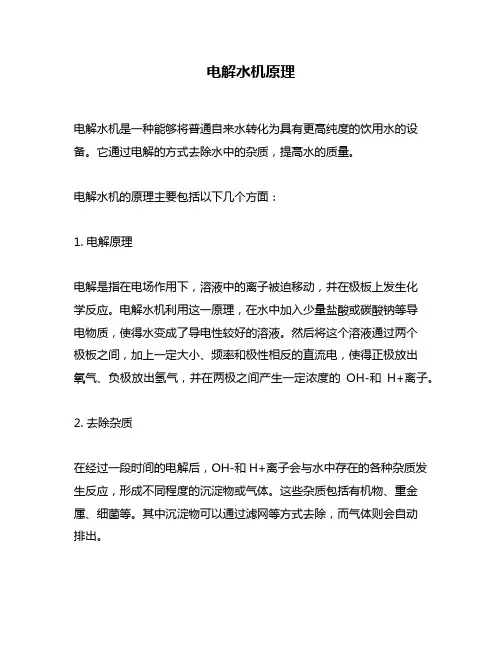 电解水机原理

电解水机是一种能够将普通自来水转化为具有更高纯度的饮用水的设备。它通过电解的方式去除水中的杂质，提高水的质量。

电解水机的原理主要包括以下几个方面：

1. 电解原理

电解是指在电场作用下，溶液中的离子被迫移动，并在极板上发生化学反应。电解水机利用这一原理，在水中加入少量盐酸或碳酸钠等导电物质，使得水变成了导电性较好的溶液。然后将这个溶液通过两个极板之间，加上一定大小、频率和极性相反的直流电，使得正极放出氧气、负极放出氢气，并在两极之间产生一定浓度的 OH-和 H+离子。

2. 去除杂质

在经过一段时间的电解后，OH-和 H+离子会与水中存在的各种杂质发生反应，形成不同程度的沉淀物或气体。这些杂质包括有机物、重金属、细菌等。其中沉淀物可以通过滤网等方式去除，而气体则会自动排出。